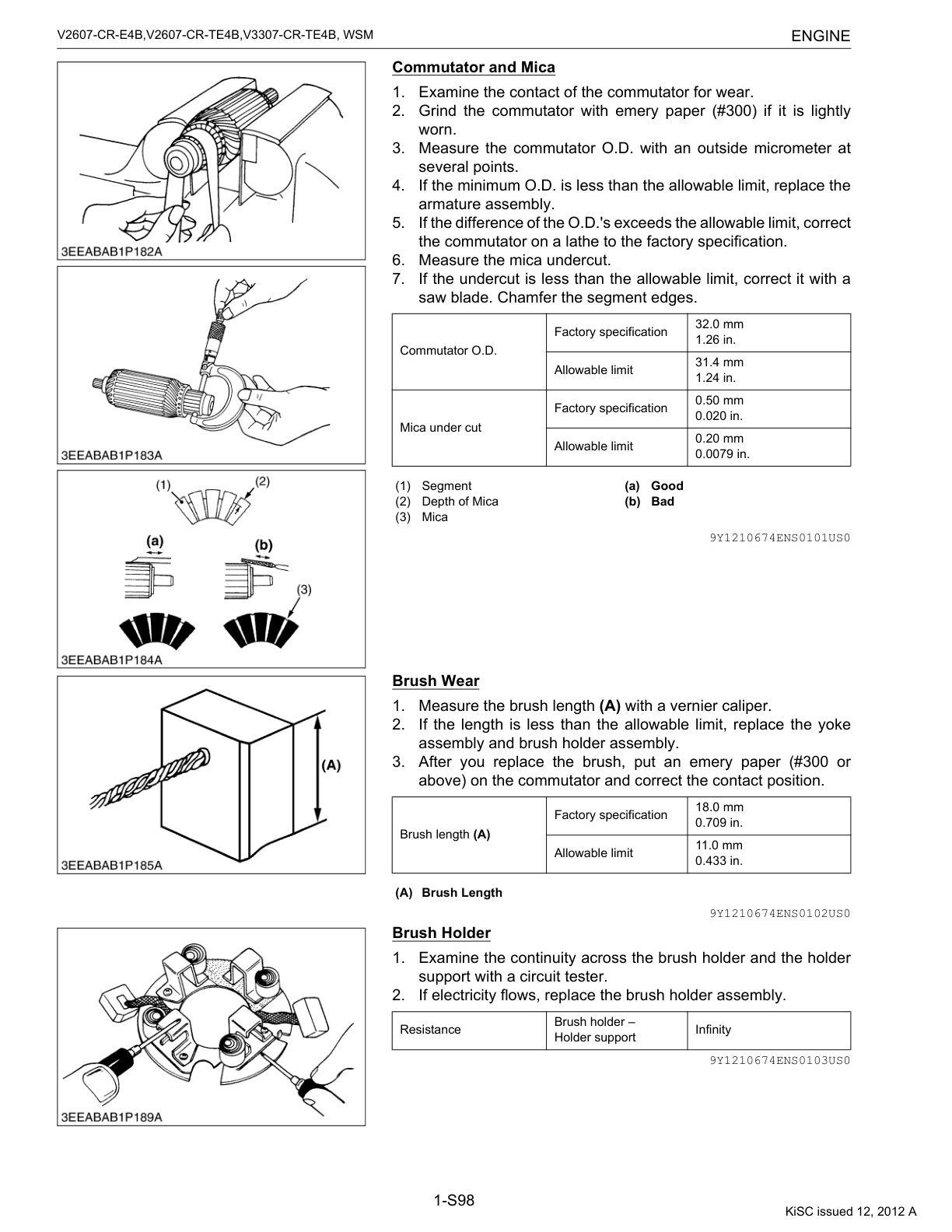 V2607-CR-E4B,V2607-CR-TE4B,V3307-CR-TE4B, WSM
ENGINE

3EEABAB1P182A

3EEABAB1P183A

(1)
(2)
(a)
(b)
(3)
3EEABAB1P184A

Commutator and Mica

1. Examine the contact of the commutator for wear.
2. Grind the commutator with emery paper (#300) if it is lightly worn.
3. Measure the commutator O.D. with an outside micrometer at several points.
4. If the minimum O.D. is less than the allowable limit, replace the armature assembly.
5. If the difference of the O.D.'s exceeds the allowable limit, correct the commutator on a lathe to the factory specification.
6. Measure the mica undercut.
7. If the undercut is less than the allowable limit, correct it with a saw blade. Chamfer the segment edges.

| Commutator O.D. | Factory specification | 32.0 mm 1.26 in. |
|---|---|---|
|  | Allowable limit | 31.4 mm 1.24 in. |
| Mica under cut | Factory specification | 0.50 mm 0.020 in. |
|  | Allowable limit | 0.20 mm 0.0079 in. |

(1) Segment
(2) Depth of Mica
(3) Mica

(a) Good
(b) Bad

9Y1210674ENS0101US0

(A)
3EEABAB1P185A

Brush Wear

1. Measure the brush length (A) with a vernier caliper.
2. If the length is less than the allowable limit, replace the yoke assembly and brush holder assembly.
3. After you replace the brush, put an emery paper (#300 or above) on the commutator and correct the contact position.

| Brush length (A) | Factory specification | 18.0 mm 0.709 in. |
|---|---|---|
|  | Allowable limit | 11.0 mm 0.433 in. |

(A) Brush Length

9Y1210674ENS0102US0

3EEABAB1P189A

Brush Holder

1. Examine the continuity across the brush holder and the holder support with a circuit tester.
2. If electricity flows, replace the brush holder assembly.

| Resistance | Brush holder – Holder support | Infinity |
|---|---|---|

9Y1210674ENS0103US0

1-S98

KiSC issued 12, 2012 A